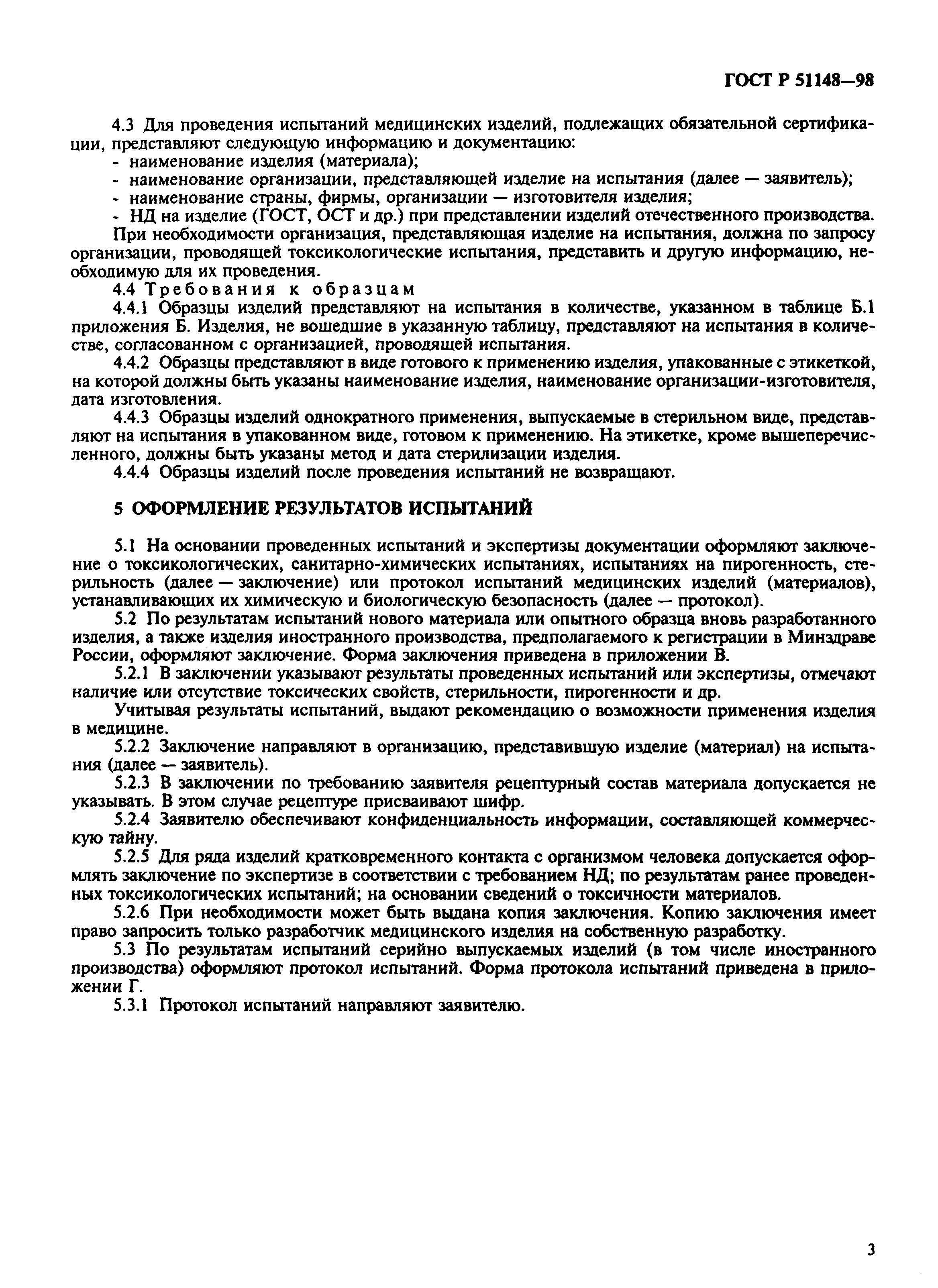 ГОСТ Р 51148—98

4.3 Для проведения испытаний медицинских изделий, подлежащих обязательной сертификации, представляют следующую информацию и документацию:
- наименование изделия (материала);
- наименование организации, представляющей изделие на испытания (далее — заявитель);
- наименование страны, фирмы, организации — изготовителя изделия;
- НД на изделие (ГОСТ, ОСТ и др.) при представлении изделий отечественного производства.
При необходимости организация, представляющая изделие на испытания, должна по запросу организации, проводящей токсикологические испытания, представить и другую информацию, необходимую для их проведения.

4.4 Требования к образцам

4.4.1 Образцы изделий представляют на испытания в количестве, указанном в таблице Б.1 приложения Б. Изделия, не вошедшие в указанную таблицу, представляют на испытания в количестве, согласованном с организацией, проводящей испытания.

4.4.2 Образцы представляют в виде готового к применению изделия, упакованные с этикеткой, на которой должны быть указаны наименование изделия, наименование организации-изготовителя, дата изготовления.

4.4.3 Образцы изделий однократного применения, выпускаемые в стерильном виде, представляют на испытания в упакованном виде, готовом к применению. На этикетке, кроме вышеперечисленного, должны быть указаны метод и дата стерилизации изделия.

4.4.4 Образцы изделий после проведения испытаний не возвращают.

5 ОФОРМЛЕНИЕ РЕЗУЛЬТАТОВ ИСПЫТАНИЙ

5.1 На основании проведенных испытаний и экспертизы документации оформляют заключение о токсикологических, санитарно-химических испытаниях, испытаниях на пирогенность, стерильность (далее — заключение) или протокол испытаний медицинских изделий (материалов), устанавливающих их химическую и биологическую безопасность (далее — протокол).

5.2 По результатам испытаний нового материала или опытного образца вновь разработанного изделия, а также изделия иностранного производства, предполагаемого к регистрации в Минздраве России, оформляют заключение. Форма заключения приведена в приложении В.

5.2.1 В заключении указывают результаты проведенных испытаний или экспертизы, отмечают наличие или отсутствие токсических свойств, стерильности, пирогенности и др.

Учитывая результаты испытаний, выдают рекомендацию о возможности применения изделия в медицине.

5.2.2 Заключение направляют в организацию, представившую изделие (материал) на испытания (далее — заявитель).

5.2.3 В заключении по требованию заявителя рецептурный состав материала допускается не указывать. В этом случае рецептуре присваивают шифр.

5.2.4 Заявителю обеспечивают конфиденциальность информации, составляющей коммерческую тайну.

5.2.5 Для ряда изделий кратковременного контакта с организмом человека допускается оформлять заключение по экспертизе в соответствии с требованием НД; по результатам ранее проведенных токсикологических испытаний; на основании сведений о токсичности материалов.

5.2.6 При необходимости может быть выдана копия заключения. Копию заключения имеет право запросить только разработчик медицинского изделия на собственную разработку.

5.3 По результатам испытаний серийно выпускаемых изделий (в том числе иностранного производства) оформляют протокол испытаний. Форма протокола испытаний приведена в приложении Г.

5.3.1 Протокол испытаний направляют заявителю.

3